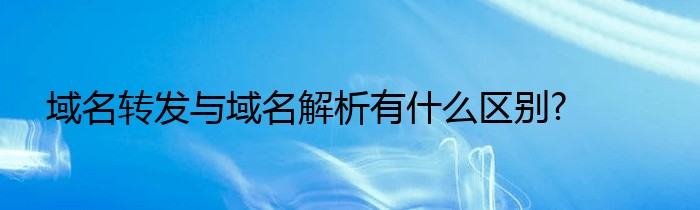 域名转发与域名解析有什么区别?